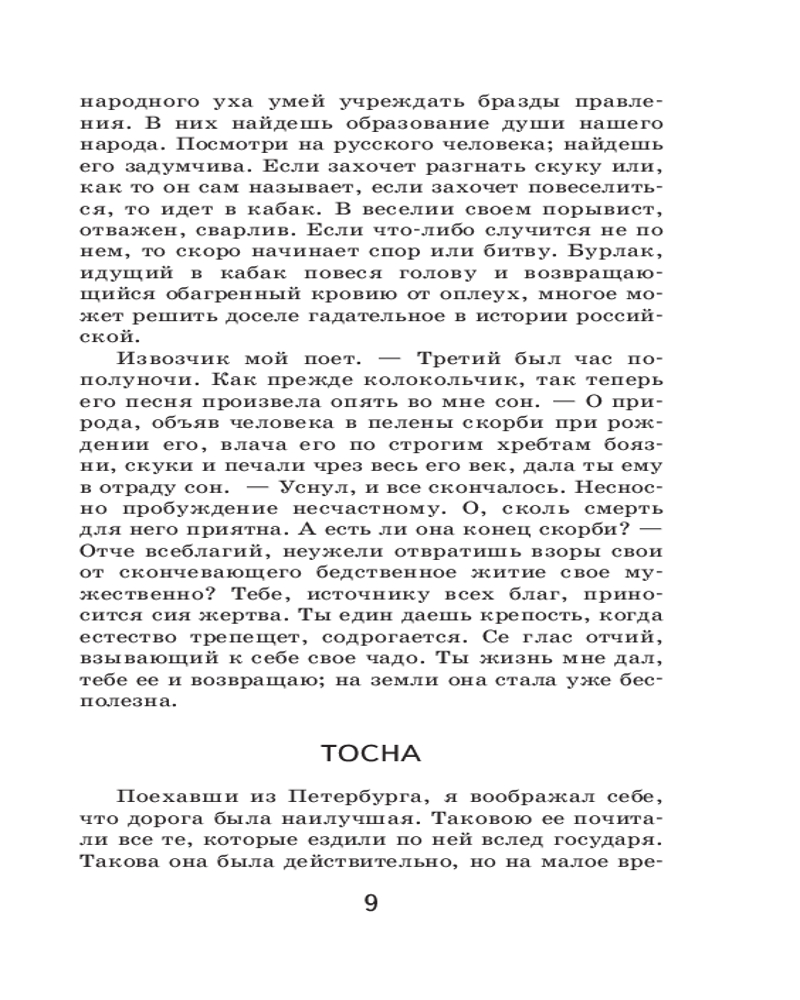 народного уха умей учреждать бразды правления. В них найдешь образование души нашего народа. Посмотри на русского человека; найдешь его задумчива. Если захочет разгнать скуку или, как то он сам называет, если захочет повеселиться, то идет в кабак. В веселии своем порывист, отважен, сварлив. Если что-либо случится не по нем, то скоро начинает спор или битву. Бурлак, идущий в кабак повеся голову и возвращающийся обагренный кровию от оплеух, многое может решить доселе гадательное в истории российской.

Извозчик мой поет. — Третий был час пополуночи. Как прежде колокольчик, так теперь его песня произвела опять во мне сон. — О природа, объяв человека в пелены скорби при рождении его, влача его по строгим хребтам боязни, скуки и печали чрез весь его век, дала ты ему в отраду сон. — Уснул, и все скончалось. Несносно пробуждение несчастному. О, сколь смерть для него приятна. А есть ли она конец скорби? — Отче всеблагий, неужели отвратишь взоры свои от скончевающего бедственное житие свое мужественно? Тебе, источнику всех благ, приносится сия жертва. Ты един даешь крепость, когда естество трепещет, содрогается. Се глас отчий, взывающий к себе свое чадо. Ты жизнь мне дал, тебе ее и возвращаю; на земли она стала уже бесполезна.

ТОСНА

Поехавши из Петербурга, я воображал себе, что дорога была наилучшая. Таковою ее почитали все те, которые ездили по ней вслед государя. Такова она была действительно, но на малое вре-

9